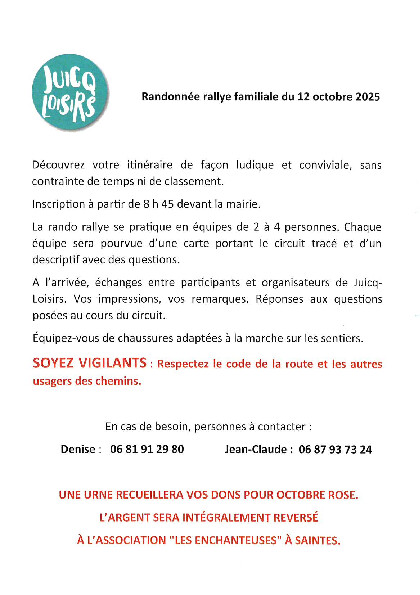 JUICQ LOISIRS

Randonnée rallye familiale du 12 octobre 2025

Découvrez votre itinéraire de façon ludique et conviviale, sans contrainte de temps ni de classement.

Inscription à partir de 8 h 45 devant la mairie.

La rando rallye se pratique en équipes de 2 à 4 personnes. Chaque équipe sera pourvue d'une carte portant le circuit tracé et d'un descriptif avec des questions.

A l'arrivée, échanges entre participants et organisateurs de Juicq-Loisirs. Vos impressions, vos remarques. Réponses aux questions posées au cours du circuit.

Équipez-vous de chaussures adaptées à la marche sur les sentiers.

SOYEZ VIGILANTS : Respectez le code de la route et les autres usagers des chemins.

En cas de besoin, personnes à contacter :

Denise : 06 81 91 29 80 Jean-Claude : 06 87 93 73 24

UNE URNE RECUEILLERA VOS DONS POUR OCTOBRE ROSE.

L'ARGENT SERA INTÉGRALEMENT REVERSÉ

À L'ASSOCIATION "LES ENCHANTEUSES" À SAINTES.